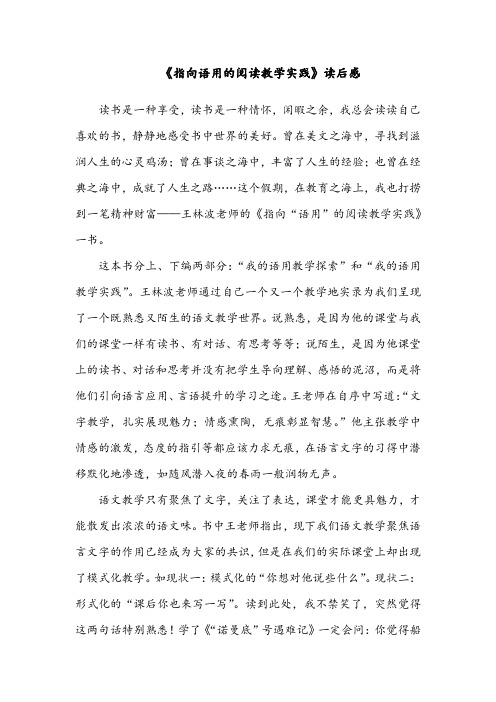 《指向语用的阅读教学实践》读后感

读书是一种享受，读书是一种情怀，闲暇之余，我总会读读自己喜欢的书，静静地感受书中世界的美好。曾在美文之海中，寻找到滋润人生的心灵鸡汤；曾在事谈之海中，丰富了人生的经验；也曾在经典之海中，成就了人生之路……这个假期，在教育之海上，我也打捞到一笔精神财富——王林波老师的《指向“语用”的阅读教学实践》一书。

这本书分上、下编两部分：“我的语用教学探索”和“我的语用教学实践”。王林波老师通过自己一个又一个教学地实录为我们呈现了一个既熟悉又陌生的语文教学世界。说熟悉，是因为他的课堂与我们的课堂一样有读书、有对话、有思考等等；说陌生，是因为他课堂上的读书、对话和思考并没有把学生导向理解、感悟的泥沼，而是将他们引向语言应用、言语提升的学习之途。王老师在自序中写道：“文字教学，扎实展现魅力；情感熏陶，无痕彰显智慧。”他主张教学中情感的激发，态度的指引等都应该力求无痕，在语言文字的习得中潜移默化地渗透，如随风潜入夜的春雨一般润物无声。

语文教学只有聚焦了文字，关注了表达，课堂才能更具魅力，才能散发出浓浓的语文味。书中王老师指出，现下我们语文教学聚焦语言文字的作用已经成为大家的共识，但是在我们的实际课堂上却出现了模式化教学。如现状一：模式化的“你想对他说些什么”。现状二：形式化的“课后你也来写一写”。读到此处，我不禁笑了，突然觉得这两句话特别熟悉！学了《“诺曼底”号遇难记》一定会问：你觉得船